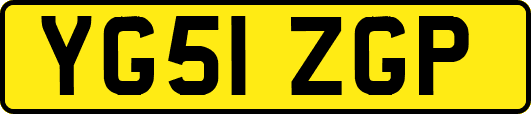 YG51 ZGP